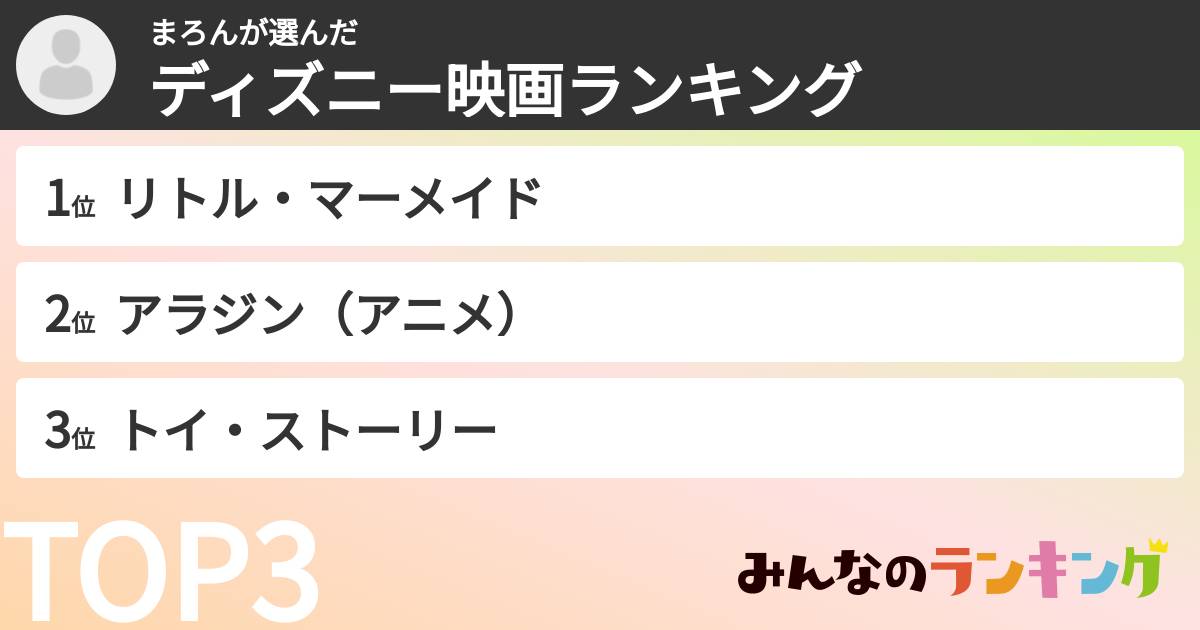 まろんが選んだ
ディズニー映画ランキング

1位 リトル・マーメイド

2位 アラジン（アニメ）

3位 トイ・ストーリー

TOP3

みんなのランキング